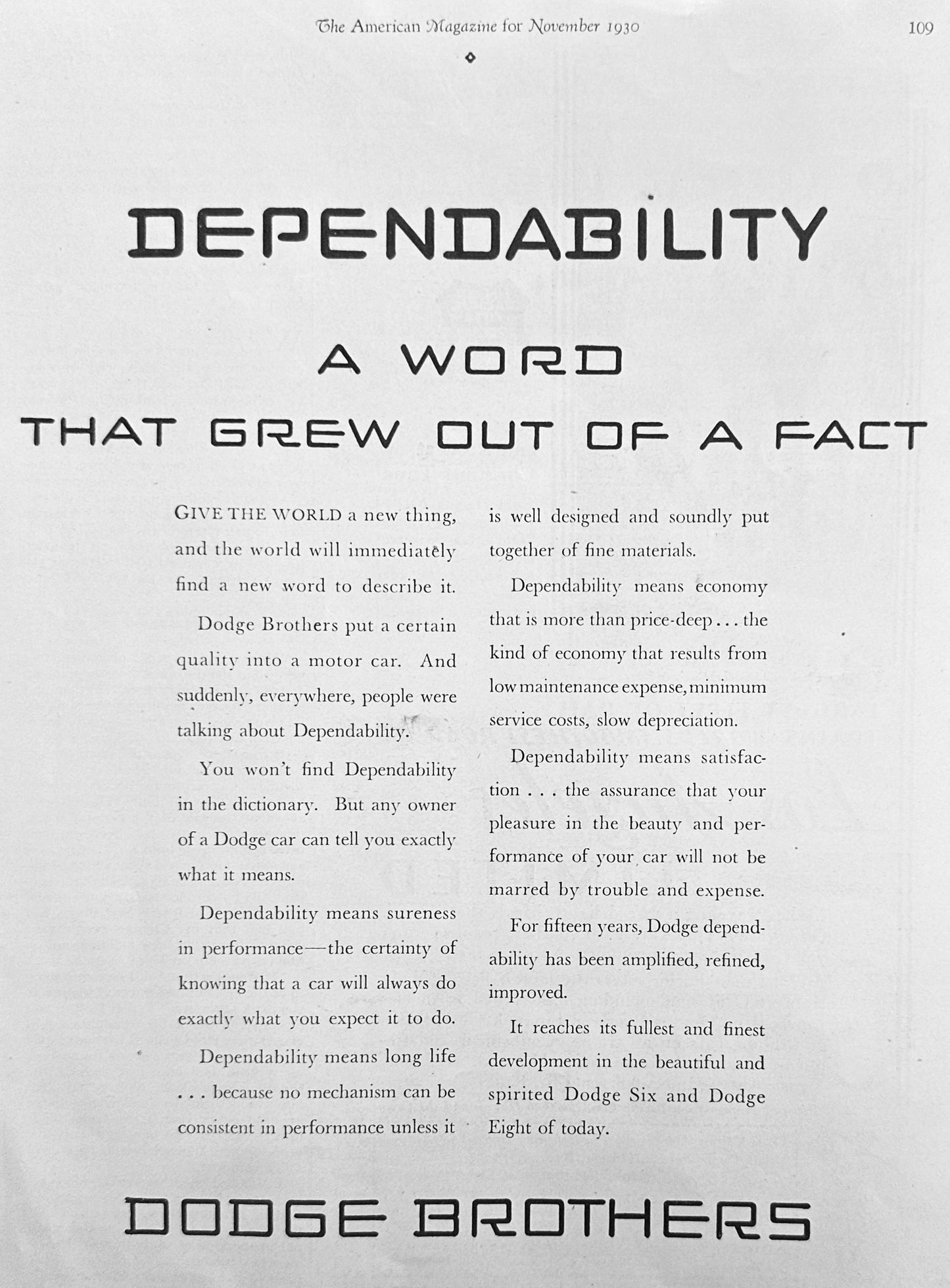 The American Magazine for November 1930 109

DEPENDABILITY

A WORD
THAT GREW OUT OF A FACT

GIVE THE WORLD a new thing, and the world will immediately find a new word to describe it.

Dodge Brothers put a certain quality into a motor car. And suddenly, everywhere, people were talking about Dependability.

You won't find Dependability in the dictionary. But any owner of a Dodge car can tell you exactly what it means.

Dependability means sureness in performance—the certainty of knowing that a car will always do exactly what you expect it to do.

Dependability means long life . . . because no mechanism can be consistent in performance unless it is well designed and soundly put together of fine materials.

Dependability means economy that is more than price-deep . . . the kind of economy that results from low maintenance expense, minimum service costs, slow depreciation.

Dependability means satisfaction . . . the assurance that your pleasure in the beauty and performance of your car will not be marred by trouble and expense.

For fifteen years, Dodge dependability has been amplified, refined, improved.

It reaches its fullest and finest development in the beautiful and spirited Dodge Six and Dodge Eight of today.

DODGE BROTHERS